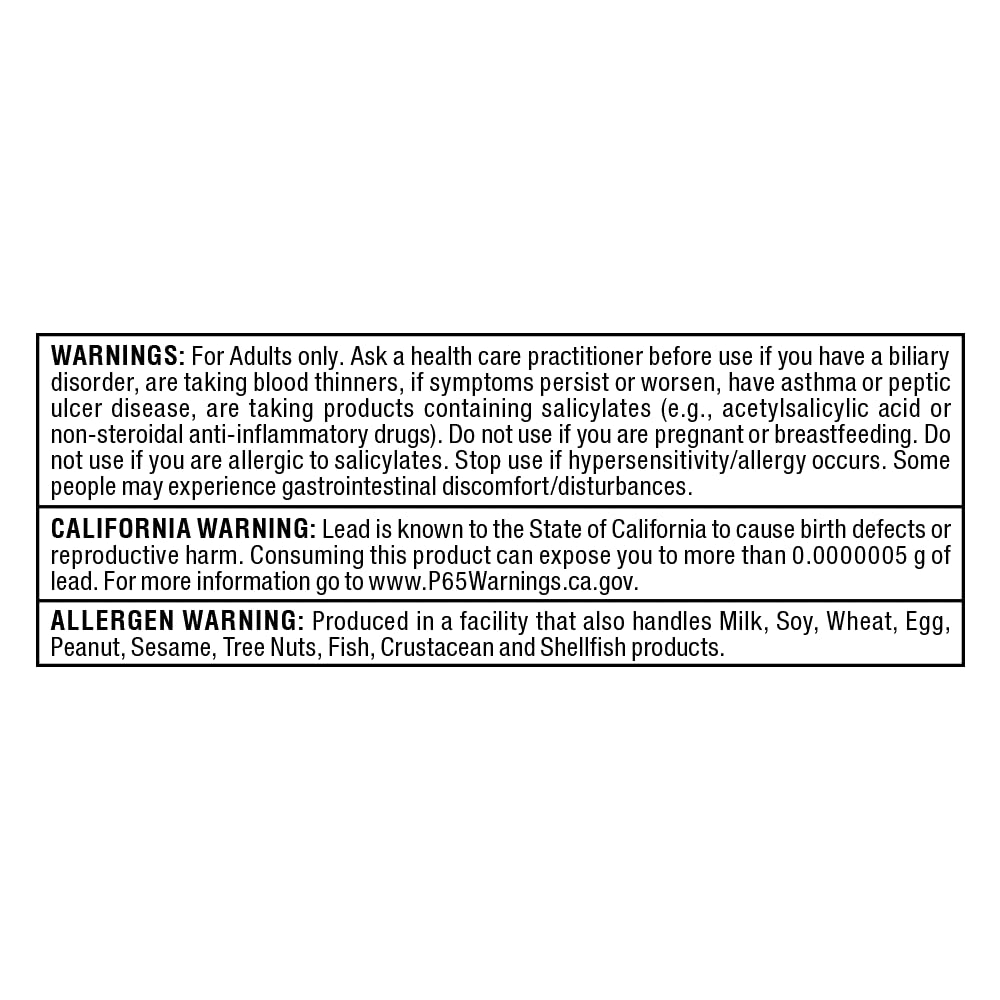 WARNINGS: For Adults only. Ask a health care practitioner before use if you have a biliary disorder, are taking blood thinners, if symptoms persist or worsen, have asthma or peptic ulcer disease, are taking products containing salicylates (e.g., acetylsalicylic acid or non-steroidal anti-inflammatory drugs). Do not use if you are pregnant or breastfeeding. Do not use if you are allergic to salicylates. Stop use if hypersensitivity/allergy occurs. Some people may experience gastrointestinal discomfort/disturbances.

CALIFORNIA WARNING: Lead is known to the State of California to cause birth defects or reproductive harm. Consuming this product can expose you to more than 0.0000005 g of lead. For more information go to www.P65Warnings.ca.gov.

ALLERGEN WARNING: Produced in a facility that also handles Milk, Soy, Wheat, Egg, Peanut, Sesame, Tree Nuts, Fish, Crustacean and Shellfish products.